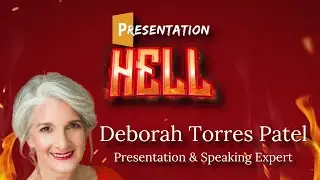 PRESENTATION
HELL

Deborah Torres Patel
Presentation & Speaking Expert